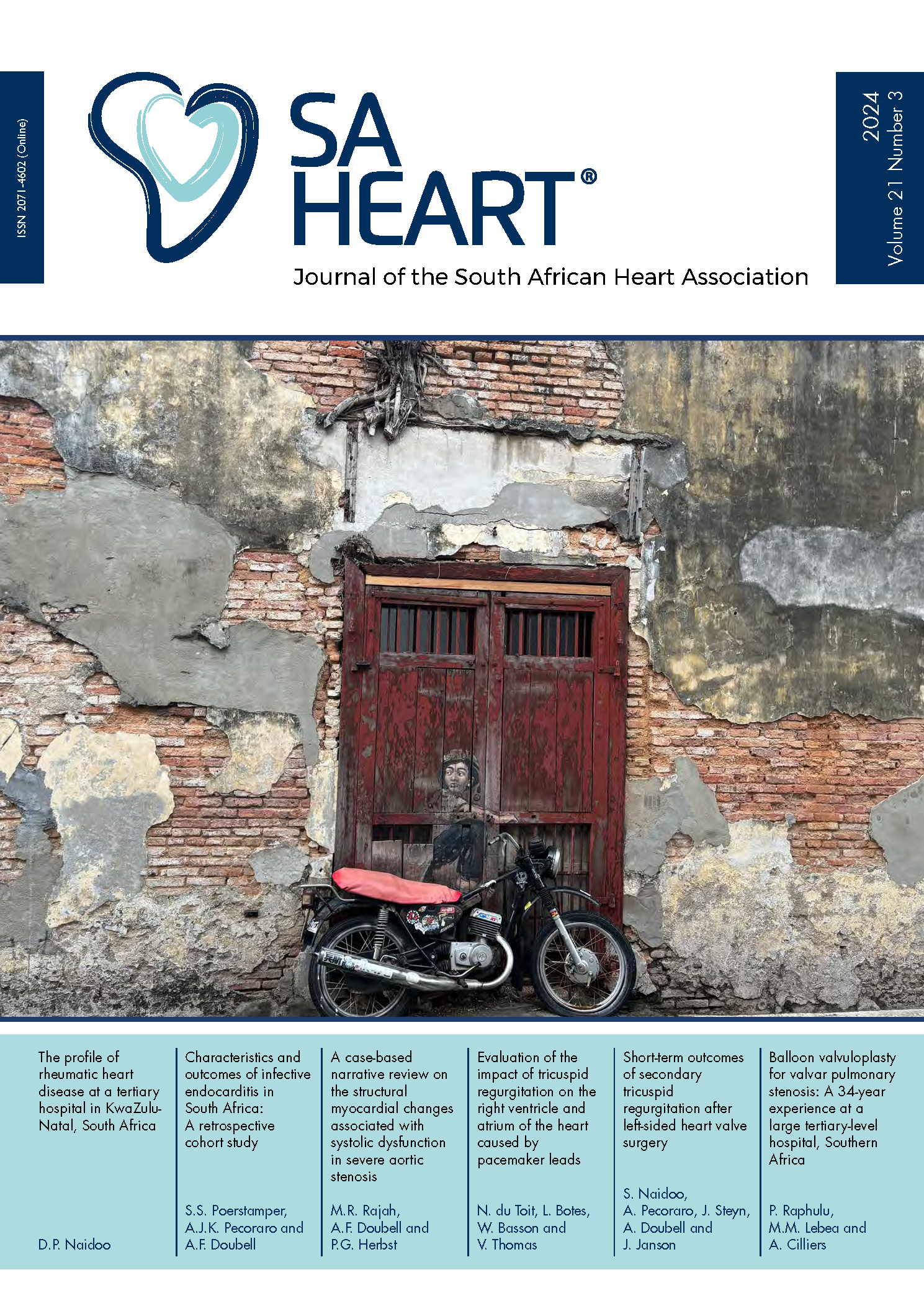 ISSN 2071-4602 (Online)

SA HEART®

Journal of the South African Heart Association

2024 Volume 21 Number 3

The profile of rheumatic heart disease at a tertiary hospital in KwaZulu-Natal, South Africa

D.P. Naidoo

Characteristics and outcomes of infective endocarditis in South Africa: A retrospective cohort study

S.S. Poerstamper, A.J.K. Pecoraro and A.F. Doubell

A case-based narrative review on the structural myocardial changes associated with systolic dysfunction in severe aortic stenosis

M.R. Rajah, A.F. Doubell and P.G. Herbst

Evaluation of the impact of tricuspid regurgitation on the right ventricle and atrium of the heart caused by pacemaker leads

N. du Toit, L. Botes, W. Basson and V. Thomas

Short-term outcomes of secondary tricuspid regurgitation after left-sided heart valve surgery

S. Naidoo, A. Pecoraro, J. Steyn, A. Doubell and J. Janson

Balloon valvuloplasty for valvar pulmonary stenosis: A 34-year experience at a large tertiary-level hospital, Southern Africa

P. Raphulu, M.M. Lebea and A. Cilliers